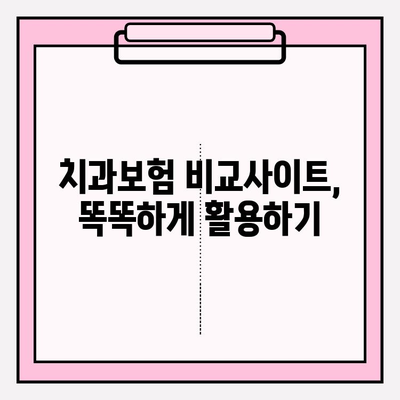 치과보험 비교사이트,
똑똑하게 활용하기